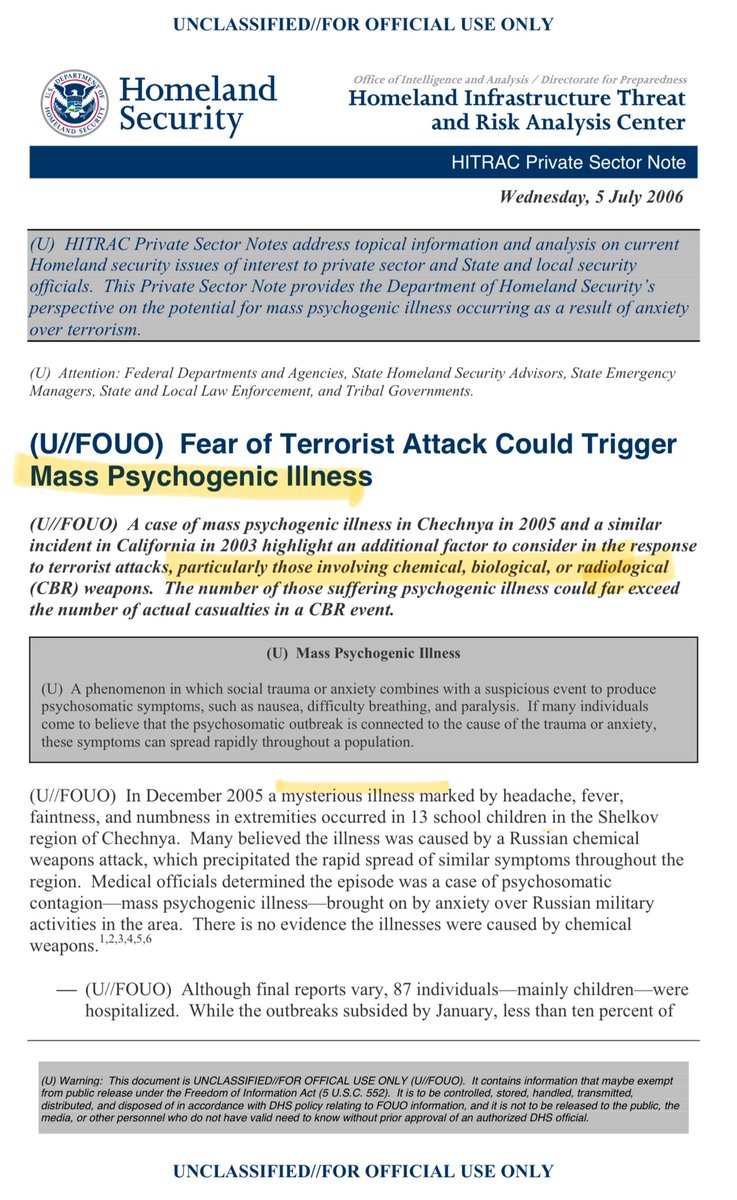 UNCLASSIFIED//FOR OFFICIAL USE ONLY

U.S. DEPARTMENT OF HOMELAND SECURITY

Homeland Security

Office of Intelligence and Analysis / Directorate for Preparedness
Homeland Infrastructure Threat and Risk Analysis Center

HITRAC Private Sector Note

Wednesday, 5 July 2006

(U) HITRAC Private Sector Notes address topical information and analysis on current Homeland security issues of interest to private sector and State and local security officials. This Private Sector Note provides the Department of Homeland Security's perspective on the potential for mass psychogenic illness occurring as a result of anxiety over terrorism.

(U) Attention: Federal Departments and Agencies, State Homeland Security Advisors, State Emergency Managers, State and Local Law Enforcement, and Tribal Governments.

(U//FOUO) Fear of Terrorist Attack Could Trigger Mass Psychogenic Illness

(U//FOUO) A case of mass psychogenic illness in Chechnya in 2005 and a similar incident in California in 2003 highlight an additional factor to consider in the response to terrorist attacks, particularly those involving chemical, biological, or radiological (CBR) weapons. The number of those suffering psychogenic illness could far exceed the number of actual casualties in a CBR event.

(U) Mass Psychogenic Illness

(U) A phenomenon in which social trauma or anxiety combines with a suspicious event to produce psychosomatic symptoms, such as nausea, difficulty breathing, and paralysis. If many individuals come to believe that the psychosomatic outbreak is connected to the cause of the trauma or anxiety, these symptoms can spread rapidly throughout a population.

(U//FOUO) In December 2005 a mysterious illness marked by headache, fever, faintness, and numbness in extremities occurred in 13 school children in the Shelkov region of Chechnya. Many believed the illness was caused by a Russian chemical weapons attack, which precipitated the rapid spread of similar symptoms throughout the region. Medical officials determined the episode was a case of psychosomatic contagion—mass psychogenic illness—brought on by anxiety over Russian military activities in the area. There is no evidence the illnesses were caused by chemical weapons.$^{1,2,3,4,5,6}$

— (U//FOUO) Although final reports vary, 87 individuals—mainly children—were hospitalized. While the outbreaks subsided by January, less than ten percent of

(U) Warning: This document is UNCLASSIFIED//FOR OFFICAL USE ONLY (U//FOUO). It contains information that maybe exempt from public release under the Freedom of Information Act (5 U.S.C. 552). It is to be controlled, stored, handled, transmitted, distributed, and disposed of in accordance with DHS policy relating to FOUO information, and it is not to be released to the public, the media, or other personnel who do not have valid need to know without prior approval of an authorized DHS official.

UNCLASSIFIED//FOR OFFICIAL USE ONLY